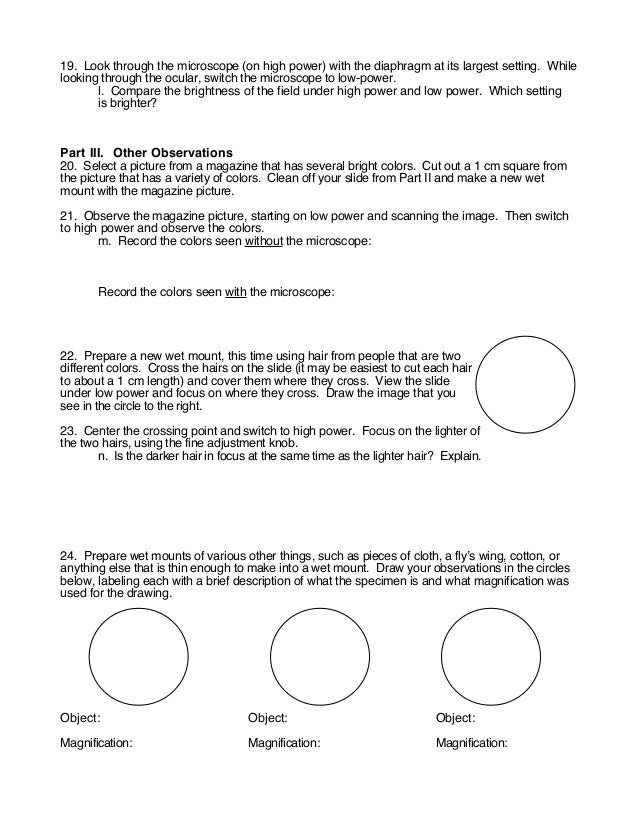 19. Look through the microscope (on high power) with the diaphragm at its largest setting. While looking through the ocular, switch the microscope to low-power.

l. Compare the brightness of the field under high power and low power. Which setting is brighter?

Part III. Other Observations

20. Select a picture from a magazine that has several bright colors. Cut out a 1 cm square from the picture that has a variety of colors. Clean off your slide from Part II and make a new wet mount with the magazine picture.

21. Observe the magazine picture, starting on low power and scanning the image. Then switch to high power and observe the colors.

m. Record the colors seen without the microscope:

Record the colors seen with the microscope:

22. Prepare a new wet mount, this time using hair from people that are two different colors. Cross the hairs on the slide (it may be easiest to cut each hair to about a 1 cm length) and cover them where they cross. View the slide under low power and focus on where they cross. Draw the image that you see in the circle to the right.

23. Center the crossing point and switch to high power. Focus on the lighter of the two hairs, using the fine adjustment knob.

n. Is the darker hair in focus at the same time as the lighter hair? Explain.

24. Prepare wet mounts of various other things, such as pieces of cloth, a fly's wing, cotton, or anything else that is thin enough to make into a wet mount. Draw your observations in the circles below, labeling each with a brief description of what the specimen is and what magnification was used for the drawing.

Object:

Magnification:

Object:

Magnification:

Object:

Magnification: